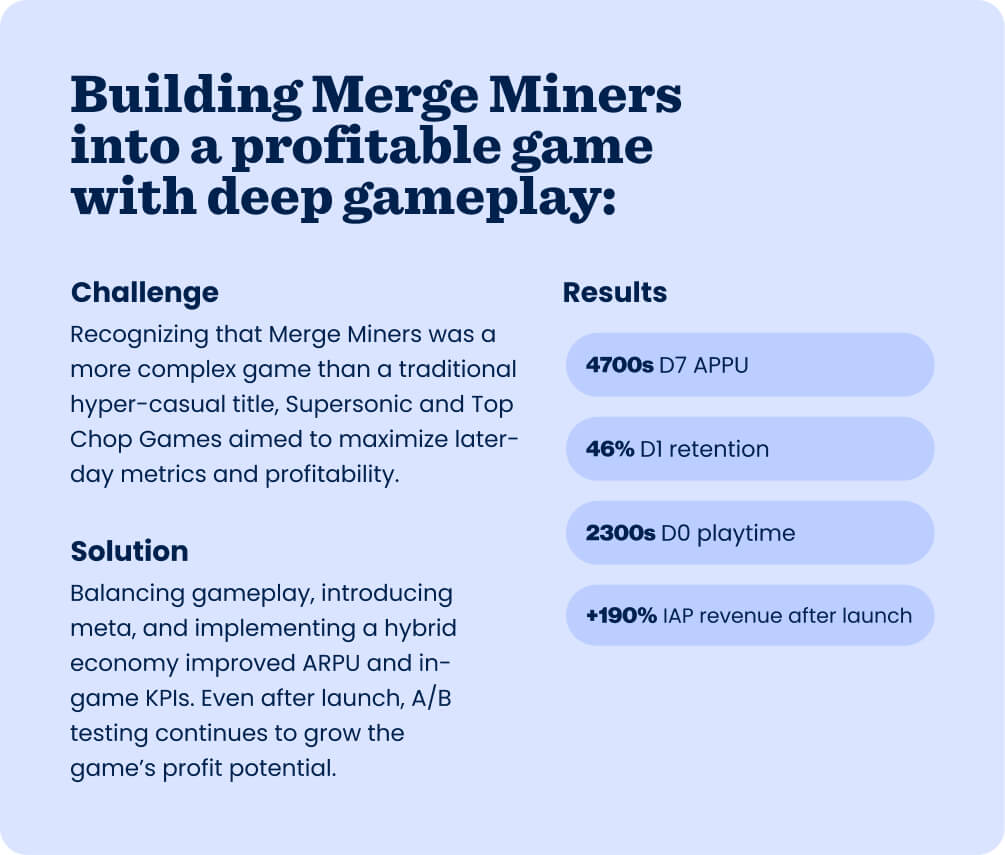 Building Merge Miners into a profitable game with deep gameplay:

Challenge
Recognizing that Merge Miners was a more complex game than a traditional hyper-casual title, Supersonic and Top Chop Games aimed to maximize later-day metrics and profitability.

Solution
Balancing gameplay, introducing meta, and implementing a hybrid economy improved ARPU and in-game KPIs. Even after launch, A/B testing continues to grow the game's profit potential.

Results

4700s D7 APPU

46% D1 retention

2300s D0 playtime

+190% IAP revenue after launch